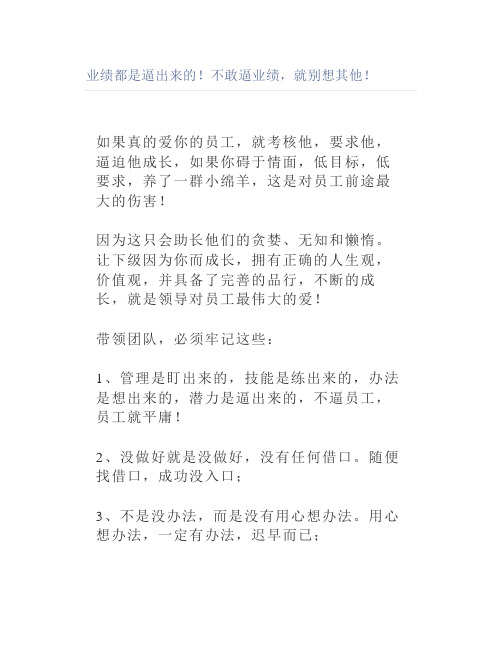 业绩都是逼出来的！不敢逼业绩，就别想其他！

如果真的爱你的员工，就考核他，要求他，逼迫他成长，如果你碍于情面，低目标，低要求，养了一群小绵羊，这是对员工前途最大的伤害！

因为这只会助长他们的贪婪、无知和懒惰。让下级因为你而成长，拥有正确的人生观，价值观，并具备了完善的品行，不断的成长，就是领导对员工最伟大的爱！

带领团队，必须牢记这些：

1、管理是盯出来的，技能是练出来的，办法是想出来的，潜力是逼出来的，不逼员工，员工就平庸！

2、没做好就是没做好，没有任何借口。随便找借口，成功没入口；

3、不是没办法，而是没有用心想办法。用心想办法，一定有办法，迟早而已；